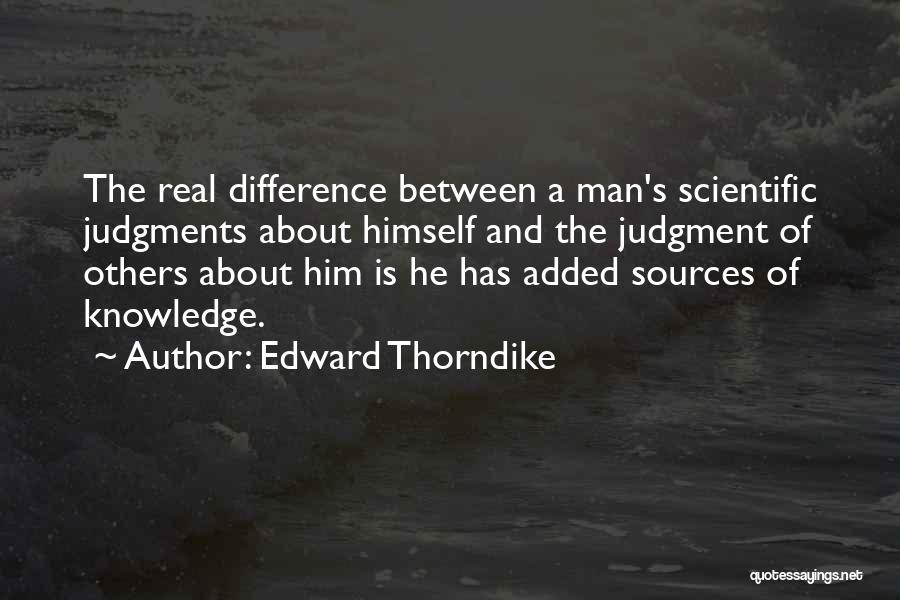 The real difference between a man's scientific judgments about himself and the judgment of others about him is he has added sources of knowledge.

~ Author: Edward Thorndike

quotessayings.net